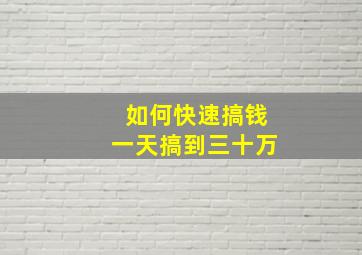 如何快速搞钱
一天搞到三十万